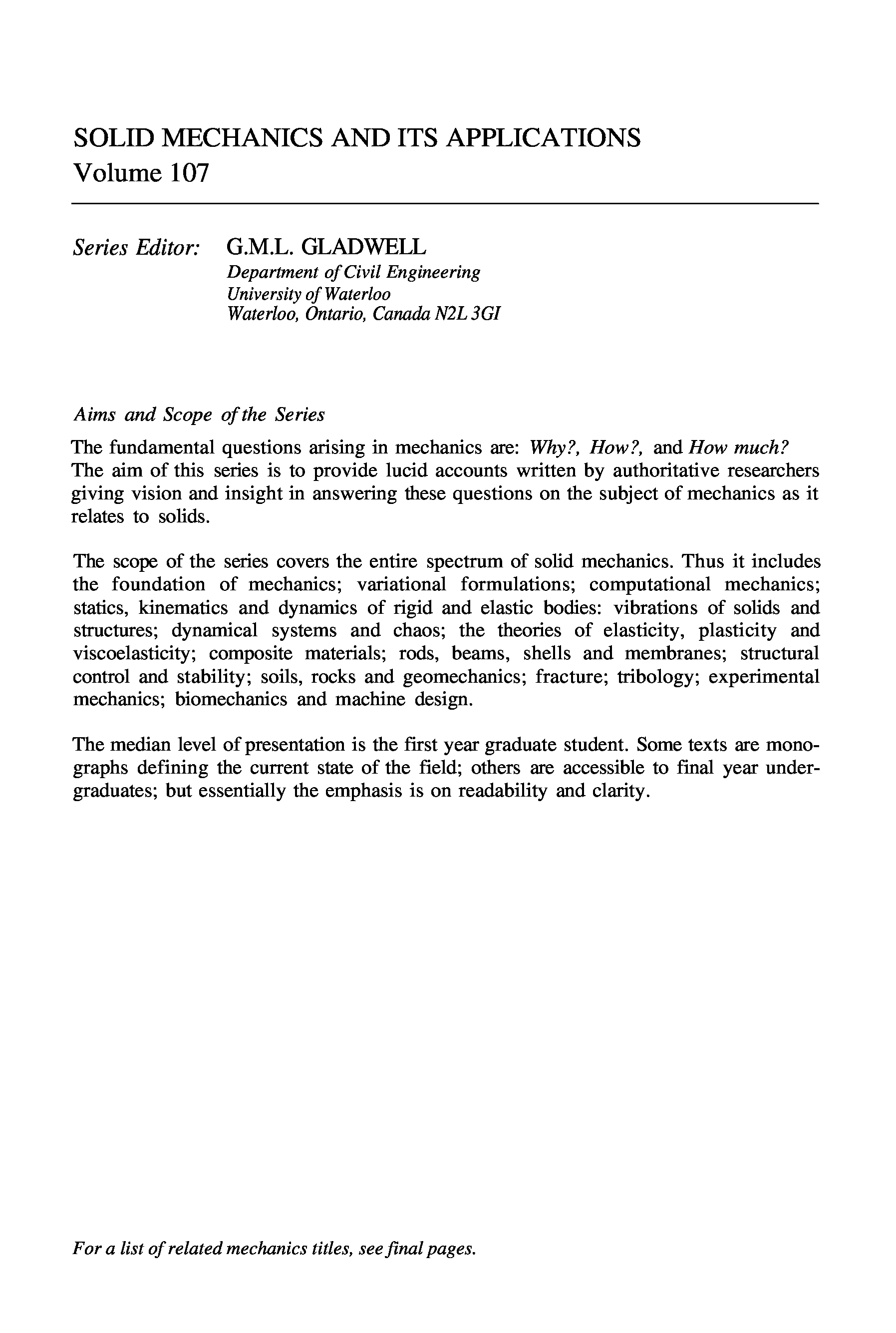 SOLID MECHANICS AND ITS APPLICATIONS
Volume 107

Series Editor: G.M.L. GLADWELL
Department of Civil Engineering
University of Waterloo
Waterloo, Ontario, Canada N2L 3GI

Aims and Scope of the Series

The fundamental questions arising in mechanics are: Why?, How?, and How much? The aim of this series is to provide lucid accounts written by authoritative researchers giving vision and insight in answering these questions on the subject of mechanics as it relates to solids.

The scope of the series covers the entire spectrum of solid mechanics. Thus it includes the foundation of mechanics; variational formulations; computational mechanics; statics, kinematics and dynamics of rigid and elastic bodies: vibrations of solids and structures; dynamical systems and chaos; the theories of elasticity, plasticity and viscoelasticity; composite materials; rods, beams, shells and membranes; structural control and stability; soils, rocks and geomechanics; fracture; tribology; experimental mechanics; biomechanics and machine design.

The median level of presentation is the first year graduate student. Some texts are monographs defining the current state of the field; others are accessible to final year undergraduates; but essentially the emphasis is on readability and clarity.

For a list of related mechanics titles, see final pages.